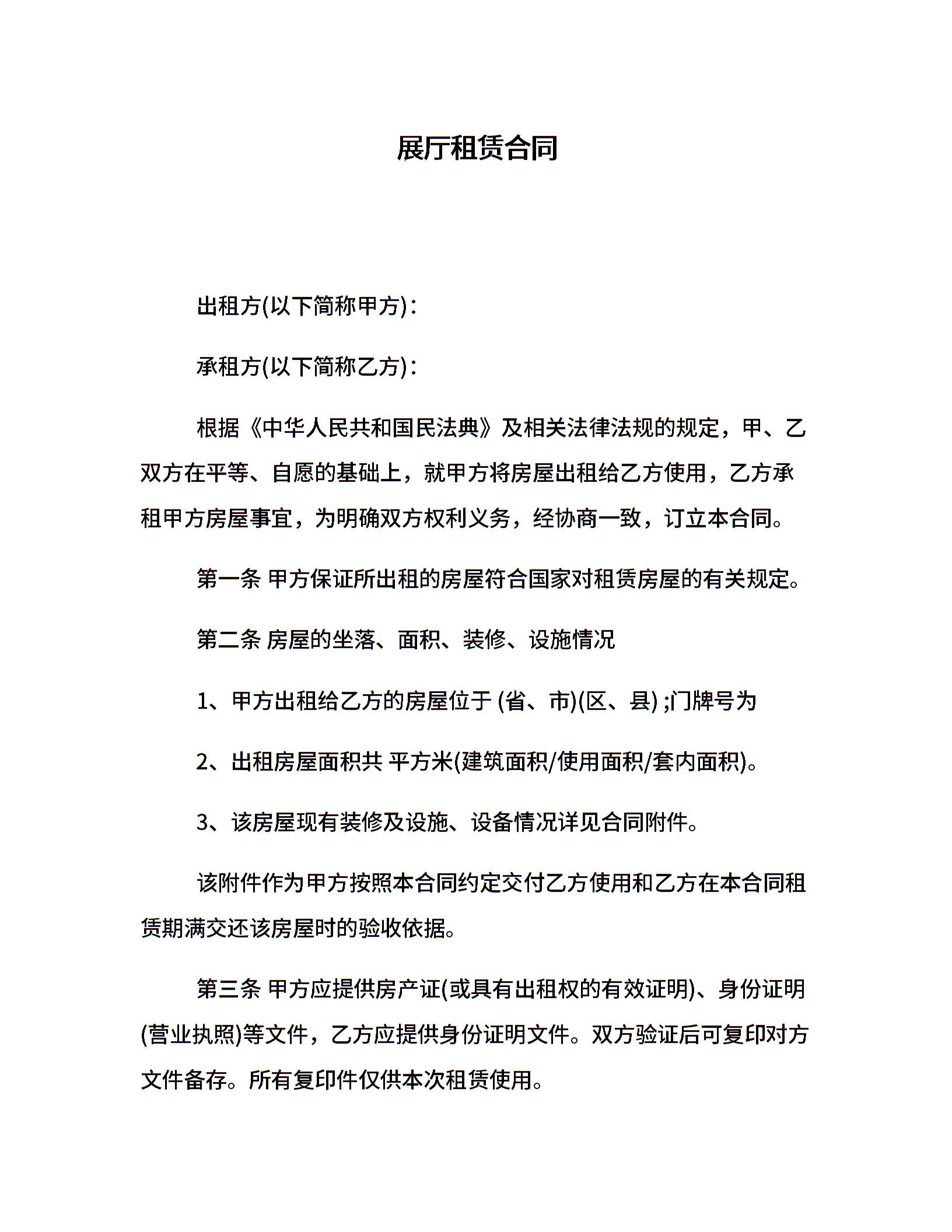 展厅租赁合同

出租方(以下简称甲方)：

承租方(以下简称乙方)：

根据《中华人民共和国民法典》及相关法律法规的规定，甲、乙双方在平等、自愿的基础上，就甲方将房屋出租给乙方使用，乙方承租甲方房屋事宜，为明确双方权利义务，经协商一致，订立本合同。

第一条 甲方保证所出租的房屋符合国家对租赁房屋的有关规定。

第二条 房屋的坐落、面积、装修、设施情况

1、甲方出租给乙方的房屋位于 (省、市)(区、县) ;门牌号为

2、出租房屋面积共 平方米(建筑面积/使用面积/套内面积)。

3、该房屋现有装修及设施、设备情况详见合同附件。

该附件作为甲方按照本合同约定交付乙方使用和乙方在本合同租赁期满交还该房屋时的验收依据。

第三条 甲方应提供房产证(或具有出租权的有效证明)、身份证明(营业执照)等文件，乙方应提供身份证明文件。双方验证后可复印对方文件备存。所有复印件仅供本次租赁使用。